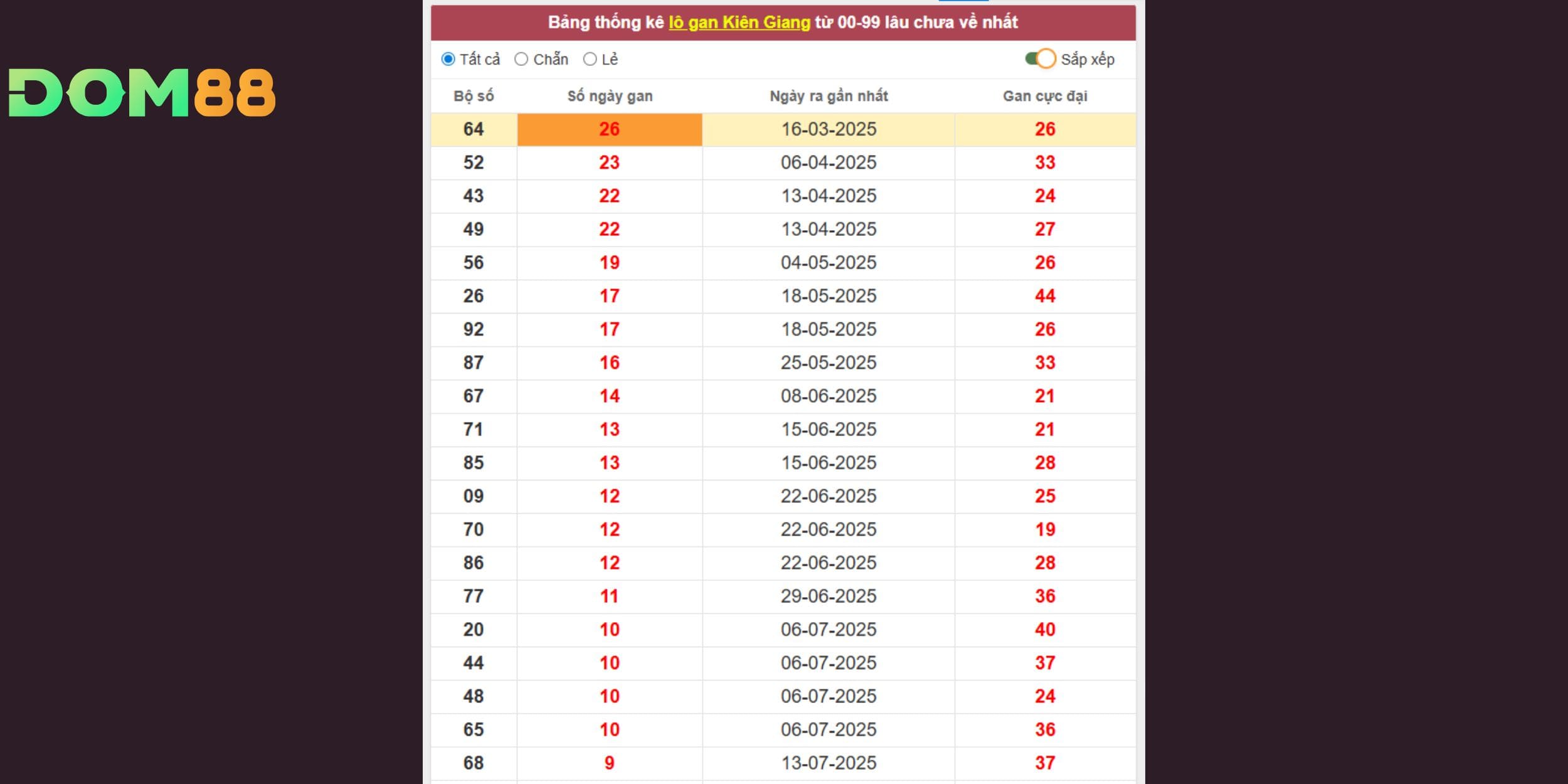 DOM88

Bảng thống kê lô gan Kiên Giang từ 00-99 lâu chưa về nhất

Tất cả Chẵn Lẻ Sắp xếp

| Bộ số | Số ngày gan | Ngày ra gần nhất | Gan cực đại |
|---|---|---|---|
| 64 | 26 | 16-03-2025 | 26 |
| 52 | 23 | 06-04-2025 | 33 |
| 43 | 22 | 13-04-2025 | 24 |
| 49 | 22 | 13-04-2025 | 27 |
| 56 | 19 | 04-05-2025 | 26 |
| 26 | 17 | 18-05-2025 | 44 |
| 92 | 17 | 18-05-2025 | 26 |
| 87 | 16 | 25-05-2025 | 33 |
| 67 | 14 | 08-06-2025 | 21 |
| 71 | 13 | 15-06-2025 | 21 |
| 85 | 13 | 15-06-2025 | 28 |
| 09 | 12 | 22-06-2025 | 25 |
| 70 | 12 | 22-06-2025 | 19 |
| 86 | 12 | 22-06-2025 | 28 |
| 77 | 11 | 29-06-2025 | 36 |
| 20 | 10 | 06-07-2025 | 40 |
| 44 | 10 | 06-07-2025 | 37 |
| 48 | 10 | 06-07-2025 | 24 |
| 65 | 10 | 06-07-2025 | 36 |
| 68 | 9 | 13-07-2025 | 37 |